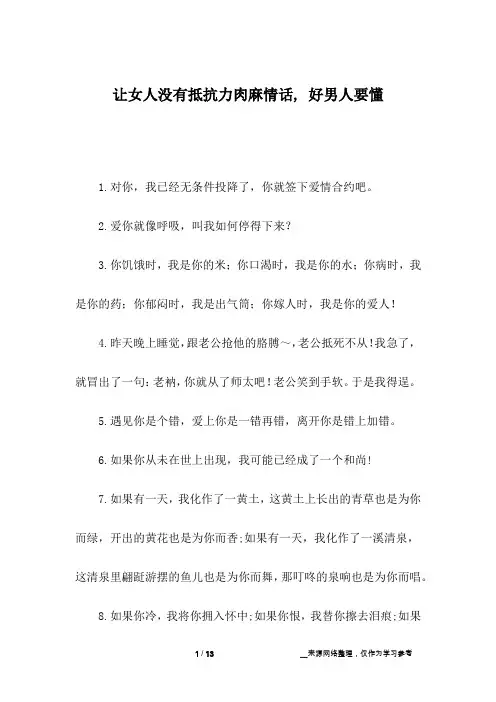 让女人没有抵抗力肉麻情话，好男人要懂

1.对你，我已经无条件投降了，你就签下爱情合约吧。

2.爱你就像呼吸，叫我如何停得下来？

3.你饥饿时，我是你的米；你口渴时，我是你的水；你病时，我是你的药；你郁闷时，我是出气筒；你嫁人时，我是你的爱人！

4.昨天晚上睡觉，跟老公抢他的胳膊~，老公抵死不从！我急了，就冒出了一句：老衲，你就从了师太吧！老公笑到手软。于是我得逞。

5.遇见你是个错，爱上你是一错再错，离开你是错上加错。

6.如果你从未在世上出现，我可能已经成了一个和尚！

7.如果有一天，我化作了一黄土，这黄土上长出的青草也是为你而绿，开出的黄花也是为你而香；如果有一天，我化作了一溪清泉，这清泉里翩跹游摆的鱼儿也是为你而舞，那叮咚的泉响也是为你而唱。

8.如果你冷，我将你拥入怀中；如果你恨，我替你擦去泪痕；如果

1 / 13

__来源网络整理，仅作为学习参考